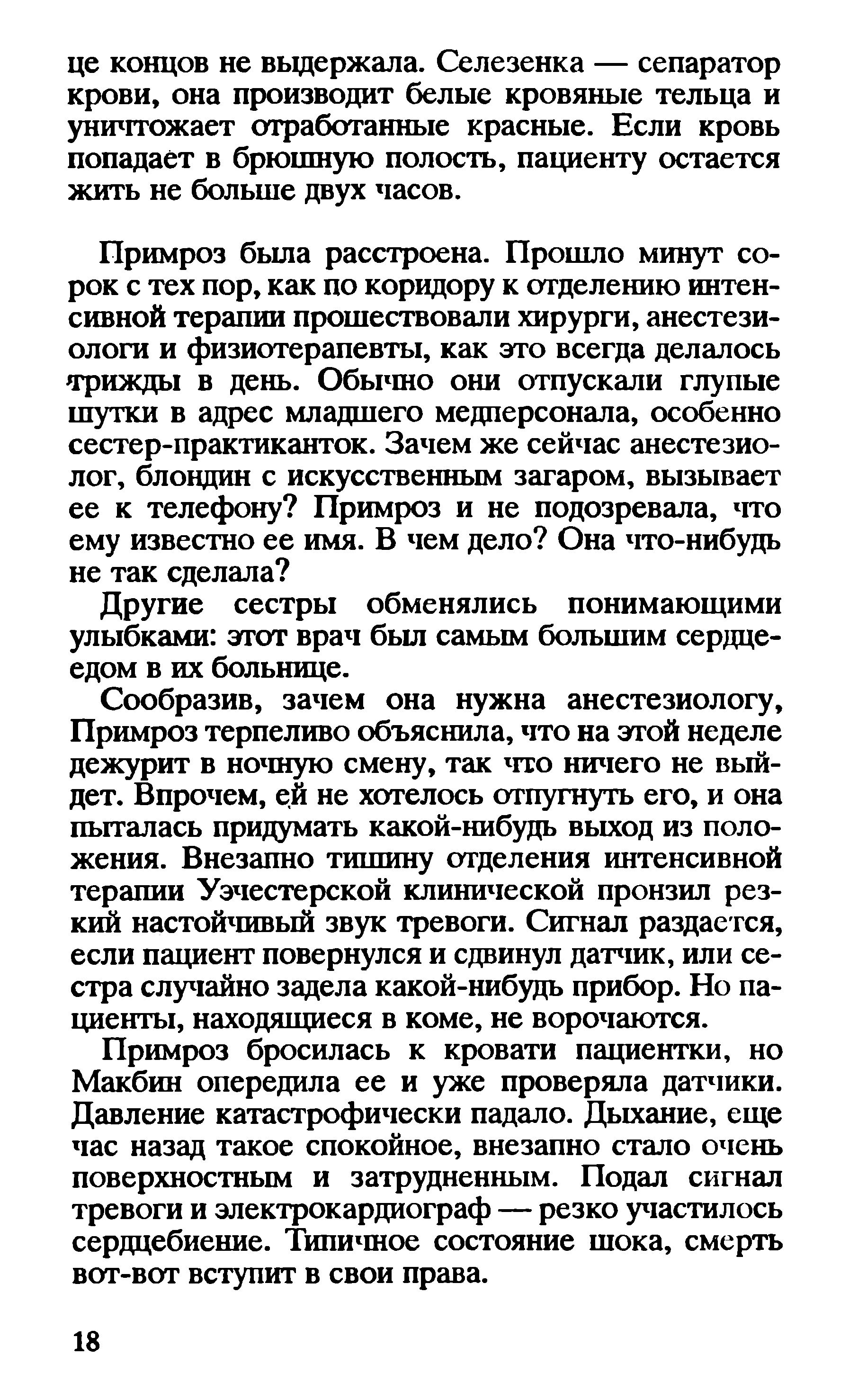 це концов не выдержала. Селезенка — сепаратор крови, она производит белые кровяные тельца и уничтожает отработанные красные. Если кровь попадает в брюшную полость, пациенту остается жить не больше двух часов.

Примроз была расстроена. Прошло минут сорок с тех пор, как по коридору к отделению интенсивной терапии прошествовали хирурги, анестезиологи и физиотерапевты, как это всегда делалось трижды в день. Обычно они отпускали глупые шутки в адрес младшего медперсонала, особенно сестер-практиканток. Зачем же сейчас анестезиолог, блондин с искусственным загаром, вызывает ее к телефону? Примроз и не подозревала, что ему известно ее имя. В чем дело? Она что-нибудь не так сделала?

Другие сестры обменялись понимающими улыбками: этот врач был самым большим сердцеедом в их больнице.

Сообразив, зачем она нужна анестезиологу, Примроз терпеливо объяснила, что на этой неделе дежурит в ночную смену, так что ничего не выйдет. Впрочем, ей не хотелось отпугнуть его, и она пыталась придумать какой-нибудь выход из положения. Внезапно тишину отделения интенсивной терапии Уэчестерской клинической пронзил резкий настойчивый звук тревоги. Сигнал раздается, если пациент повернулся и сдвинул датчик, или сестра случайно задела какой-нибудь прибор. Но пациенты, находящиеся в коме, не ворочаются.

Примроз бросилась к кровати пациентки, но Макбин опередила ее и уже проверяла датчики. Давление катастрофически падало. Дыхание, еще час назад такое спокойное, внезапно стало очень поверхностным и затрудненным. Подал сигнал тревоги и электрокардиограф — резко участилось сердцебиение. Типичное состояние шока, смерть вот-вот вступит в свои права.

18